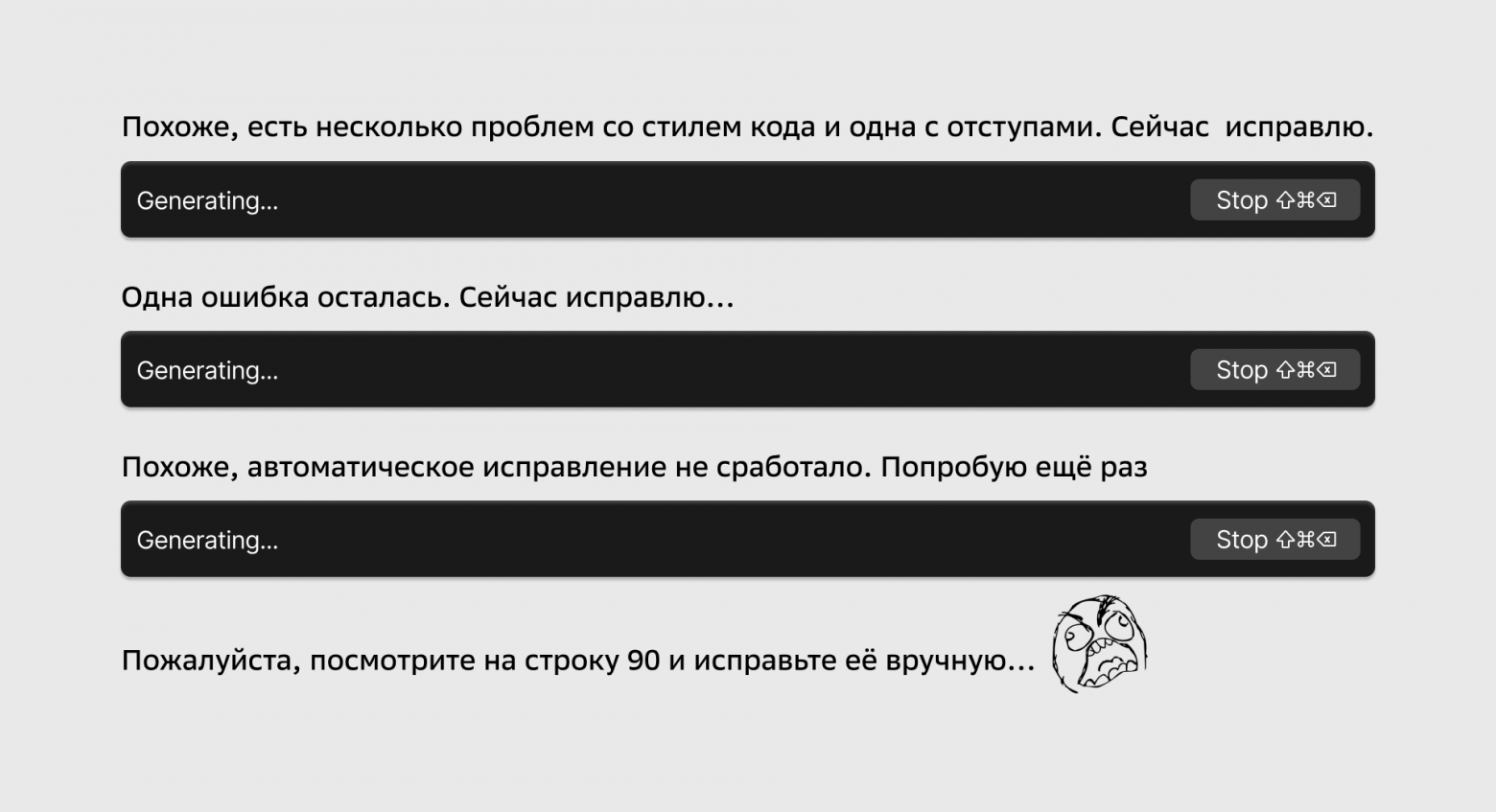 Похоже, есть несколько проблем со стилем кода и одна с отступами. Сейчас  исправлю.

Generating...

Stop ⇧⌘⌫

Одна ошибка осталась. Сейчас исправлю...

Generating...

Stop ⇧⌘⌫

Похоже, автоматическое исправление не сработало. Попробую ещё раз

Generating...

Stop ⇧⌘⌫

Пожалуйста, посмотрите на строку 90 и исправьте её вручную...